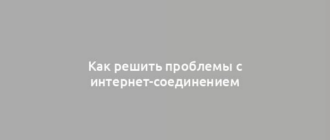 Как решить проблемы с интернет-соединением